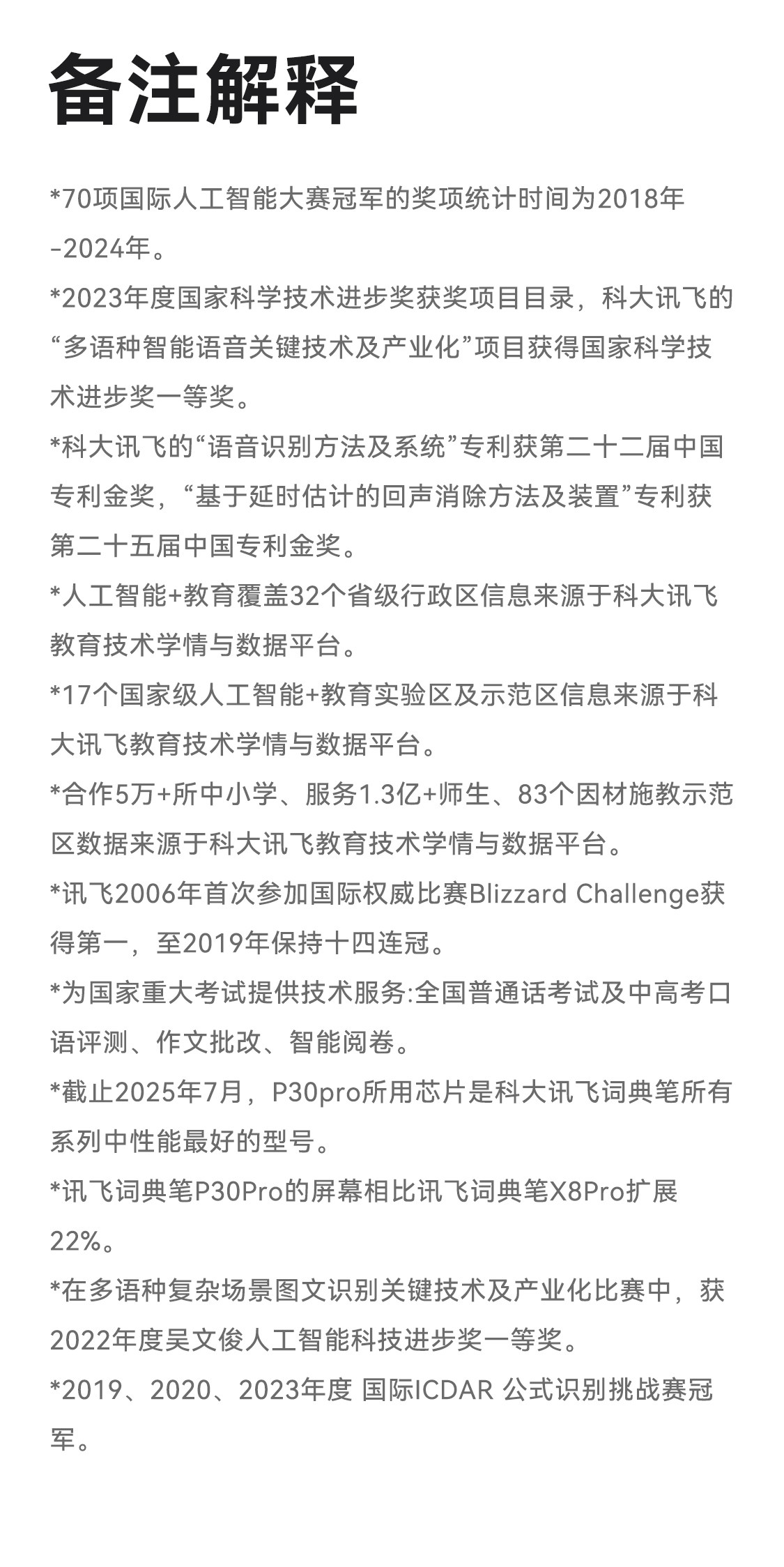 备注解释

*70项国际人工智能大赛冠军的奖项统计时间为2018年-2024年。

*2023年度国家科学技术进步奖获奖项目目录，科大讯飞的“多语种智能语音关键技术及产业化”项目获得国家科学技术进步奖一等奖。

*科大讯飞的“语音识别方法及系统”专利获第二十二届中国专利金奖，“基于延时估计的回声消除方法及装置”专利获第二十五届中国专利金奖。

*人工智能+教育覆盖32个省级行政区信息来源于科大讯飞教育技术学情与数据平台。

*17个国家级人工智能+教育实验区及示范区信息来源于科大讯飞教育技术学情与数据平台。

*合作5万+所中小学、服务1.3亿+师生、83个因材施教示范区数据来源于科大讯飞教育技术学情与数据平台。

*讯飞2006年首次参加国际权威比赛Blizzard Challenge获得第一，至2019年保持十四连冠。

*为国家重大考试提供技术服务:全国普通话考试及中高考口语评测、作文批改、智能阅卷。

*截止2025年7月，P30pro所用芯片是科大讯飞词典笔所有系列中性能最好的型号。

*讯飞词典笔P30Pro的屏幕相比讯飞词典笔X8Pro扩展22%。

*在多语种复杂场景图文识别关键技术及产业化比赛中，获2022年度吴文俊人工智能科技进步奖一等奖。

*2019、2020、2023年度 国际ICDAR 公式识别挑战赛冠军。